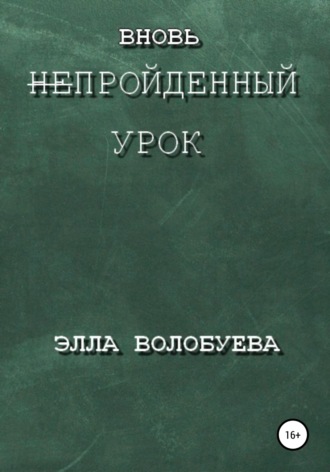 ВНОВЬ
НЕПРОЙДЕННЫЙ
УРОК

ЭЛЛА ВОЛОБУЕВА

16+